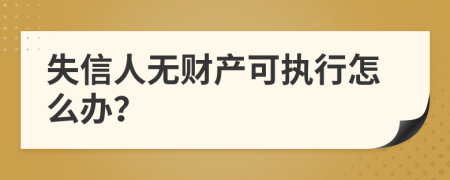 失信人无财产可执行怎么办?